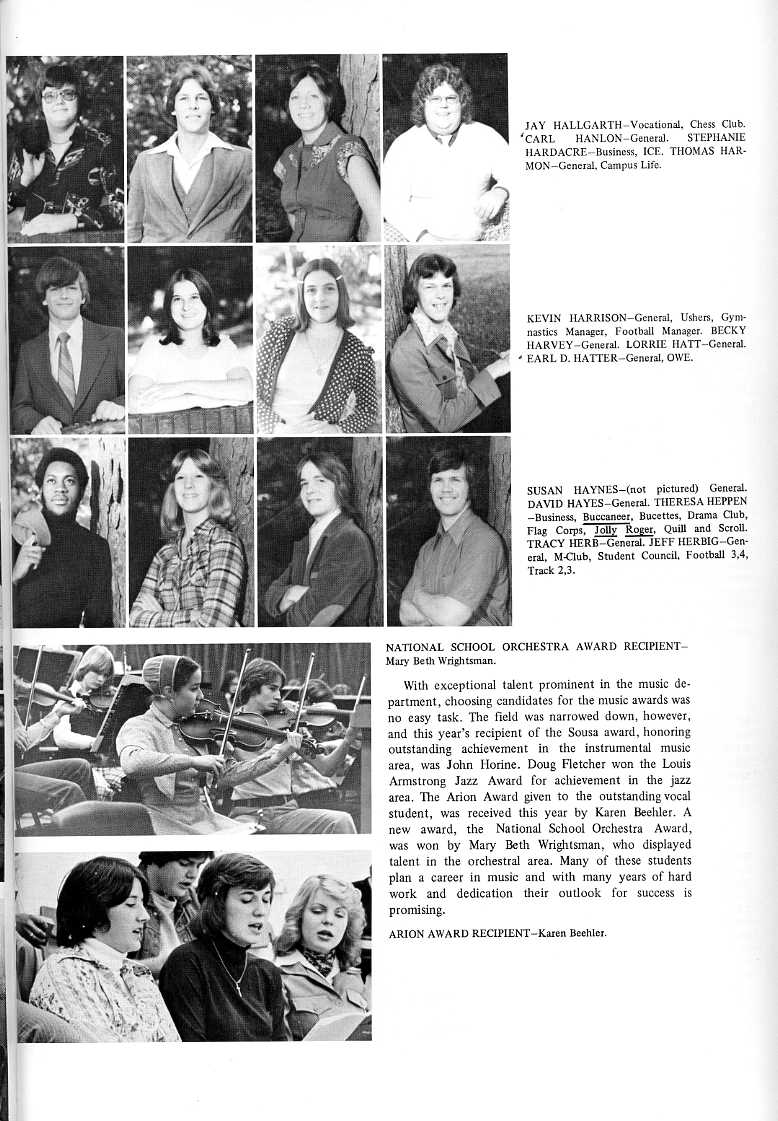 JAY HALLGARTH–Vocational, Chess Club. CARL HANLON–General. STEPHANIE HARDACRE–Business, ICE. THOMAS HARMON–General, Campus Life.

KEVIN HARRISON–General, Ushers, Gymnastics Manager, Football Manager. BECKY HARVEY–General. LORRIE HATT–General. EARL D. HATTER–General, OWE.

SUSAN HAYNES–(not pictured) General. DAVID HAYES–General. THERESA HEPPEN–Business, Buccaneer, Bucettes, Drama Club, Flag Corps, Jolly Roger, Quill and Scroll. TRACY HERB–General. JEFF HERBIG–General, M-Club, Student Council, Football 3,4, Track 2,3.

NATIONAL SCHOOL ORCHESTRA AWARD RECIPIENT–Mary Beth Wrightsman.

With exceptional talent prominent in the music department, choosing candidates for the music awards was no easy task. The field was narrowed down, however, and this year's recipient of the Sousa award, honoring outstanding achievement in the instrumental music area, was John Horine. Doug Fletcher won the Louis Armstrong Jazz Award for achievement in the jazz area. The Arion Award given to the outstanding vocal student, was received this year by Karen Beehler. A new award, the National School Orchestra Award, was won by Mary Beth Wrightsman, who displayed talent in the orchestral area. Many of these students plan a career in music and with many years of hard work and dedication their outlook for success is promising.

ARION AWARD RECIPIENT–Karen Beehler.